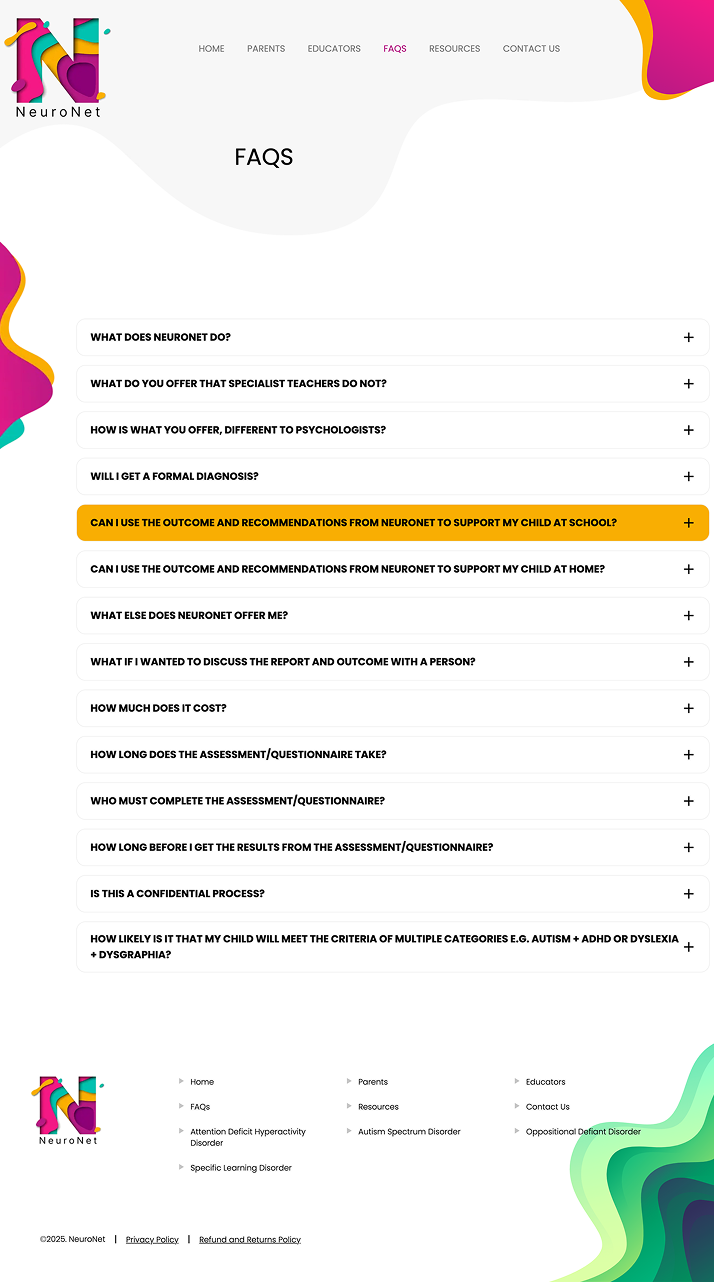 NeuroNet

HOME PARENTS EDUCATORS FAQS RESOURCES CONTACT US

FAQS

WHAT DOES NEURONET DO? +

WHAT DO YOU OFFER THAT SPECIALIST TEACHERS DO NOT? +

HOW IS WHAT YOU OFFER, DIFFERENT TO PSYCHOLOGISTS? +

WILL I GET A FORMAL DIAGNOSIS? +

CAN I USE THE OUTCOME AND RECOMMENDATIONS FROM NEURONET TO SUPPORT MY CHILD AT SCHOOL? +

CAN I USE THE OUTCOME AND RECOMMENDATIONS FROM NEURONET TO SUPPORT MY CHILD AT HOME? +

WHAT ELSE DOES NEURONET OFFER ME? +

WHAT IF I WANTED TO DISCUSS THE REPORT AND OUTCOME WITH A PERSON? +

HOW MUCH DOES IT COST? +

HOW LONG DOES THE ASSESSMENT/QUESTIONNAIRE TAKE? +

WHO MUST COMPLETE THE ASSESSMENT/QUESTIONNAIRE? +

HOW LONG BEFORE I GET THE RESULTS FROM THE ASSESSMENT/QUESTIONNAIRE? +

IS THIS A CONFIDENTIAL PROCESS? +

HOW LIKELY IS IT THAT MY CHILD WILL MEET THE CRITERIA OF MULTIPLE CATEGORIES E.G. AUTISM + ADHD OR DYSLEXIA + DYSGRAPHIA? +

NeuroNet

Home
FAQs
Attention Deficit Hyperactivity Disorder
Specific Learning Disorder

Parents
Resources
Autism Spectrum Disorder

Educators
Contact Us
Oppositional Defiant Disorder

©2025. NeuroNet | Privacy Policy | Refund and Returns Policy